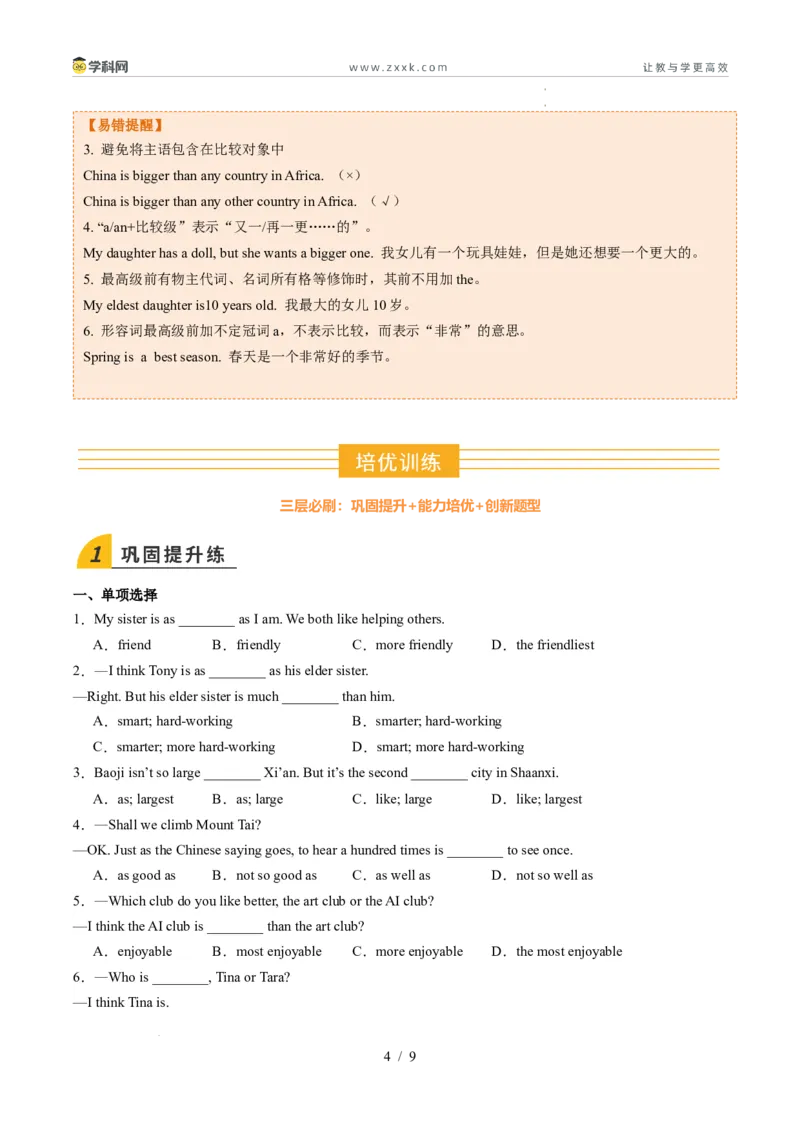 学科网　www.zxxk.com　让教与学更高效

【易错提醒】
3. 避免将主语包含在比较对象中
China is bigger than any country in Africa. （×）
China is bigger than any other country in Africa. （√）
4. “a/an+比较级”表示“又一/再一更……的”。
My daughter has a doll, but she wants a bigger one. 我女儿有一个玩具娃娃，但是她还想要一个更大的。
5. 最高级前有物主代词、名词所有格等修饰时，其前不用加 the。
My eldest daughter is10 years old. 我最大的女儿 10 岁。
6. 形容词最高级前加不定冠词 a，不表示比较，而表示“非常”的意思。
Spring is a best season. 春天是一个非常好的季节。

培优训练

三层必刷：巩固提升+能力培优+创新题型

1 巩固提升练

一、单项选择
1．My sister is as ________ as I am. We both like helping others.
A．friend　B．friendly　C．more friendly　D．the friendliest
2．—I think Tony is as ________ as his elder sister.
—Right. But his elder sister is much ________ than him.
A．smart; hard-working　B．smarter; hard-working
C．smarter; more hard-working　D．smart; more hard-working
3．Baoji isn’t so large ________ Xi’an. But it’s the second ________ city in Shaanxi.
A．as; largest　B．as; large　C．like; large　D．like; largest
4．—Shall we climb Mount Tai?
—OK. Just as the Chinese saying goes, to hear a hundred times is ________ to see once.
A．as good as　B．not so good as　C．as well as　D．not so well as
5．—Which club do you like better, the art club or the AI club?
—I think the AI club is ________ than the art club?
A．enjoyable　B．most enjoyable　C．more enjoyable　D．the most enjoyable
6．—Who is ________, Tina or Tara?
—I think Tina is.

4 / 9